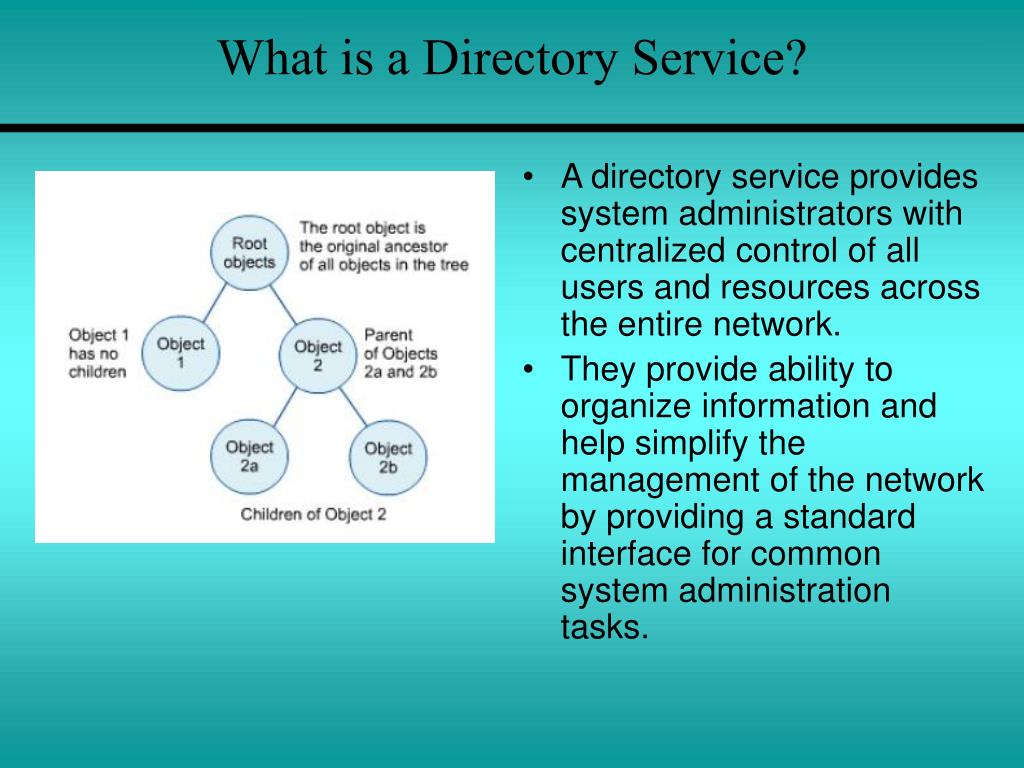 What is a Directory Service?

Root objects

The root object is the original ancestor of all objects in the tree

Object 1 has no children

Object 1

Object 2

Parent of Objects 2a and 2b

Object 2a

Object 2b

Children of Object 2

• A directory service provides system administrators with centralized control of all users and resources across the entire network.

• They provide ability to organize information and help simplify the management of the network by providing a standard interface for common system administration tasks.